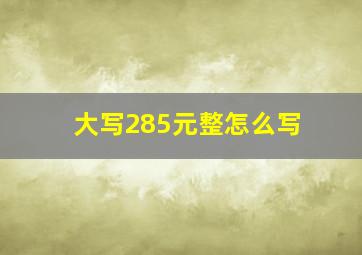 大写285元整怎么写